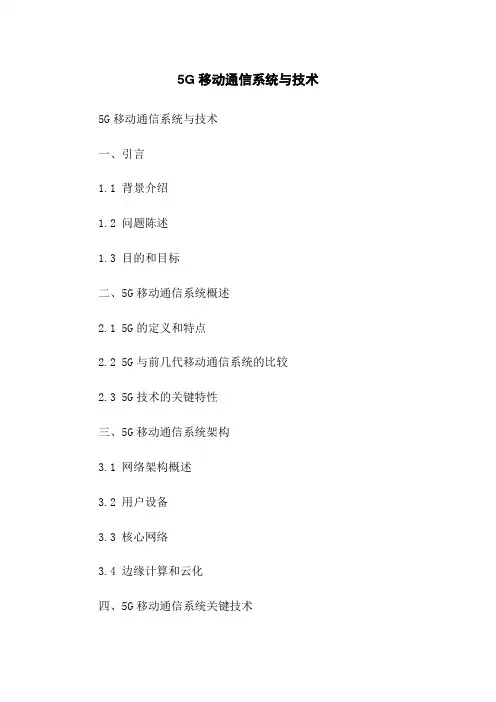 5G移动通信系统与技术

5G移动通信系统与技术

一、引言

1.1 背景介绍

1.2 问题陈述

1.3 目的和目标

二、5G移动通信系统概述

2.1 5G的定义和特点

2.2 5G与前几代移动通信系统的比较

2.3 5G技术的关键特性

三、5G移动通信系统架构

3.1 网络架构概述

3.2 用户设备

3.3 核心网络

3.4 边缘计算和云化

四、5G移动通信系统关键技术